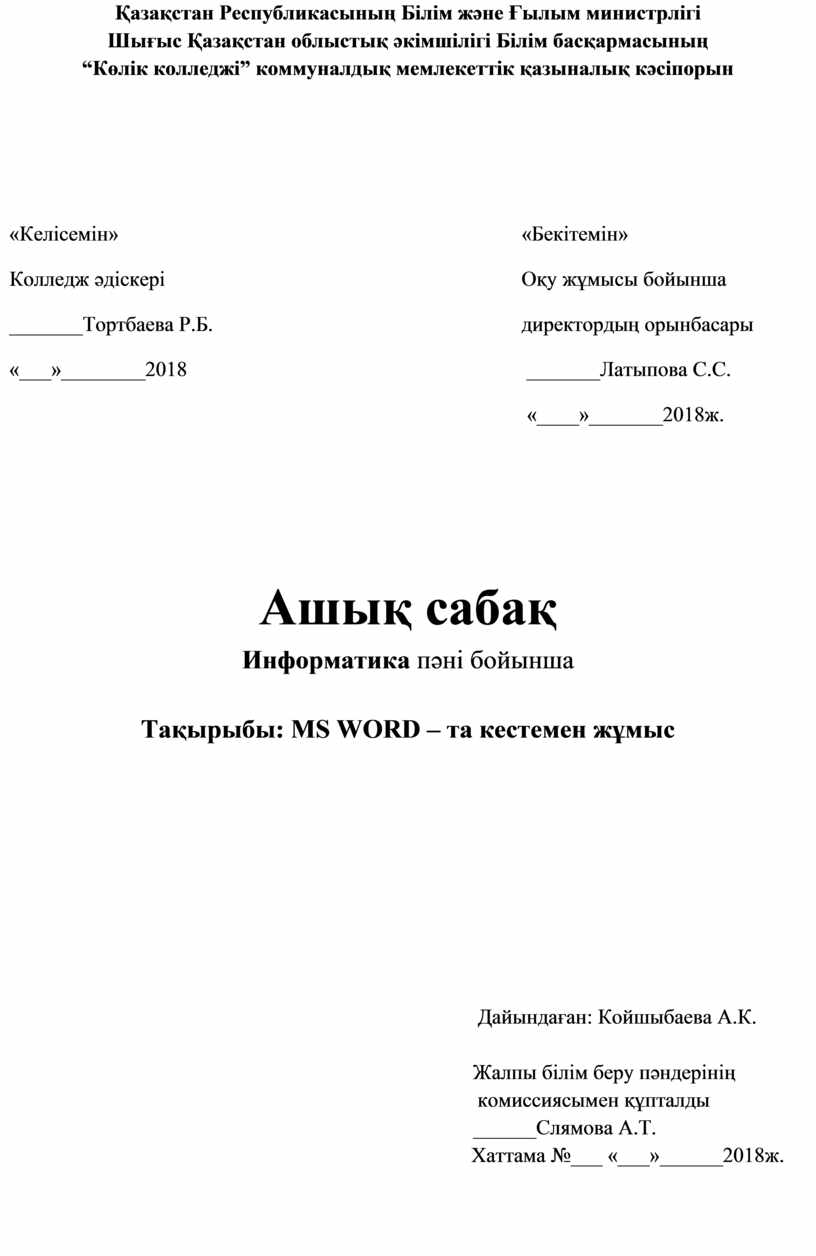 Қазақстан Республикасының Білім және Ғылым министрлігі
Шығыс Қазақстан облыстық әкімшілігі Білім басқармасының
“Көлік колледжі” коммуналдық мемлекеттік қазыналық кәсіпорын

«Келісемін»
Колледж әдіскері
_______Тортбаева Р.Б.
«___»________2018

«Бекітемін»
Оқу жұмысы бойынша
директордың орынбасары
_______Латыпова С.С.
«____»_______2018ж.

Ашық сабақ
Информатика пәні бойынша

Тақырыбы: MS WORD – та кестемен жұмыс

Дайындаған: Койшыбаева А.К.

Жалпы білім беру пәндерінің
комиссиясымен құпталды
______Слямова А.Т.
Хаттама №___ «___»______2018ж.